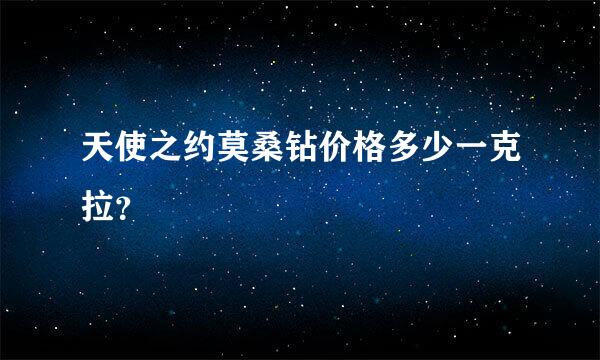 天使之约莫桑钻价格多少一克拉?